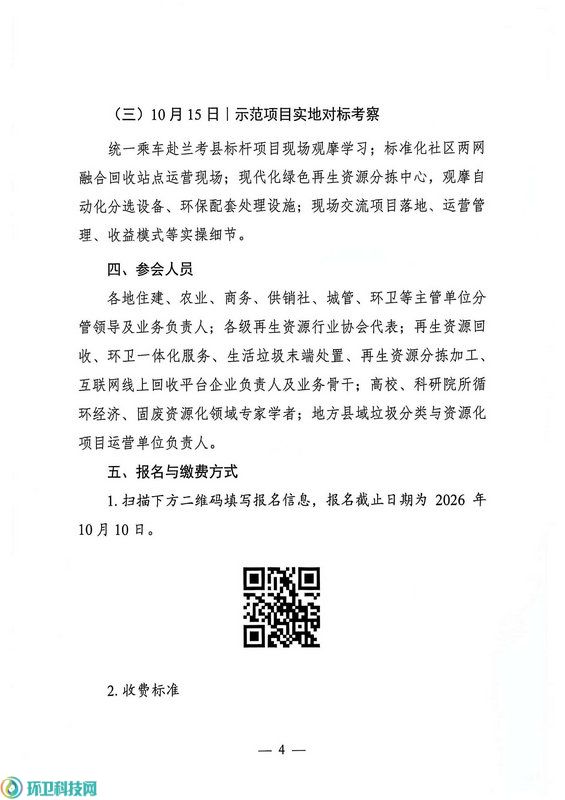 （三）10月15日｜示范项目实地对标考察

统一乘车赴兰考县标杆项目现场观摩学习；标准化社区两网融合回收站点运营现场；现代化绿色再生资源分拣中心，观摩自动化分选设备、环保配套处理设施；现场交流项目落地、运营管理、收益模式等实操细节。

四、参会人员

各地住建、农业、商务、供销社、城管、环卫等主管单位分管领导及业务负责人；各级再生资源行业协会代表；再生资源回收、环卫一体化服务、生活垃圾末端处置、再生资源分拣加工、互联网线上回收平台企业负责人及业务骨干；高校、科研院所循环经济、固废资源化领域专家学者；地方县域垃圾分类与资源化项目运营单位负责人。

五、报名与缴费方式

1.扫描下方二维码填写报名信息，报名截止日期为2026年10月10日。

2.收费标准

— 4 —

环卫科技网